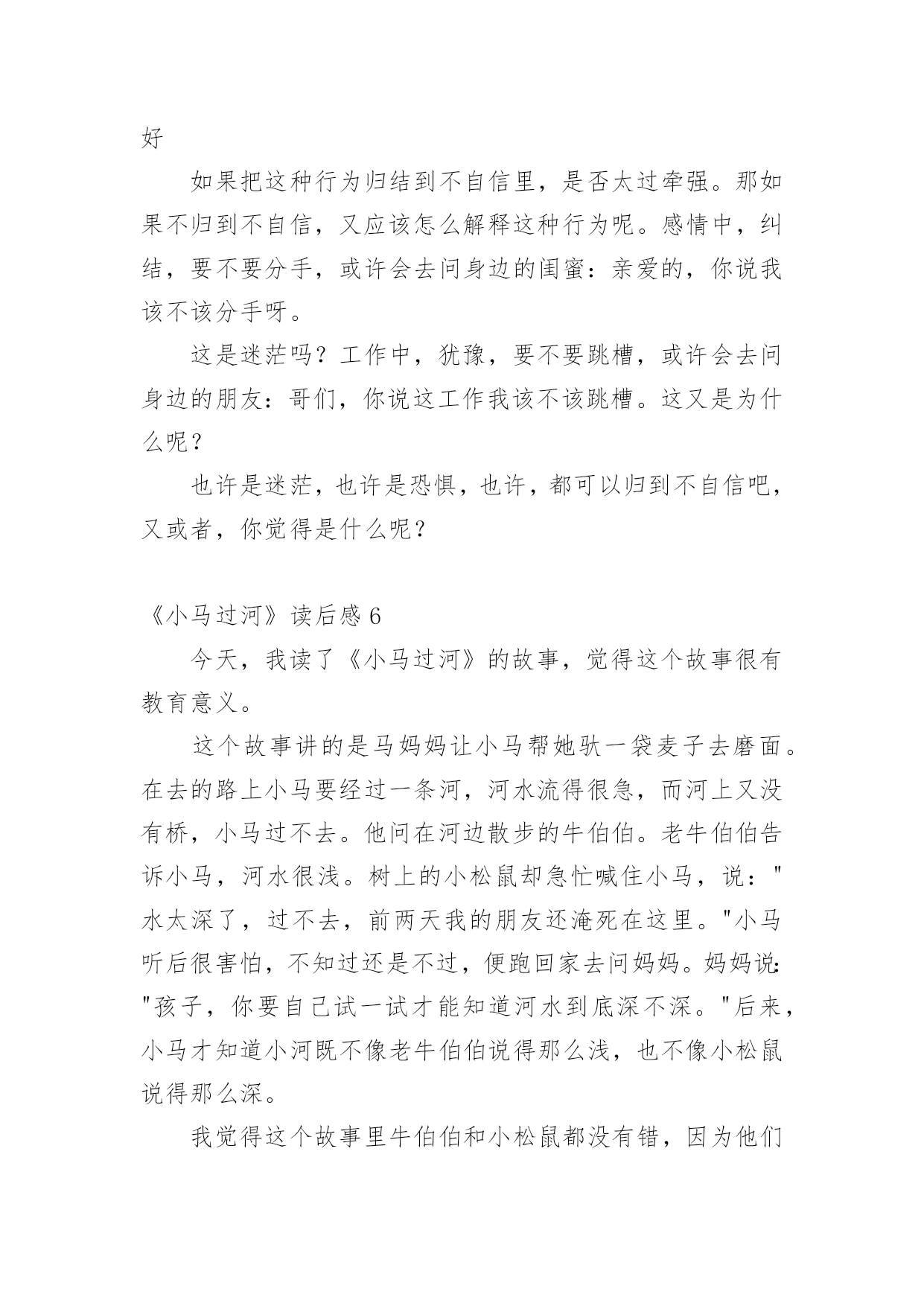 好

如果把这种行为归结到不自信里，是否太过牵强。那如果不归到不自信，又应该怎么解释这种行为呢。感情中，纠结，要不要分手，或许会去问身边的闺蜜：亲爱的，你说我该不该分手呀。

这是迷茫吗？工作中，犹豫，要不要跳槽，或许会去问身边的朋友：哥们，你说这工作我该不该跳槽。这又是为什么呢？

也许是迷茫，也许是恐惧，也许，都可以归到不自信吧，又或者，你觉得是什么呢？

《小马过河》读后感 6

今天，我读了《小马过河》的故事，觉得这个故事很有教育意义。

这个故事讲的是马妈妈让小马帮她驮一袋麦子去磨面。在去的路上小马要经过一条河，河水流得很急，而河上又没有桥，小马过不去。他问在河边散步的牛伯伯。老牛伯伯告诉小马，河水很浅。树上的小松鼠却急忙喊住小马，说："水太深了，过不去，前两天我的朋友还淹死在这里。"小马听后很害怕，不知过还是不过，便跑回家去问妈妈。妈妈说："孩子，你要自己试一试才能知道河水到底深不深。"后来，小马才知道小河既不像老牛伯伯说得那么浅，也不像小松鼠说得那么深。

我觉得这个故事里牛伯伯和小松鼠都没有错，因为他们